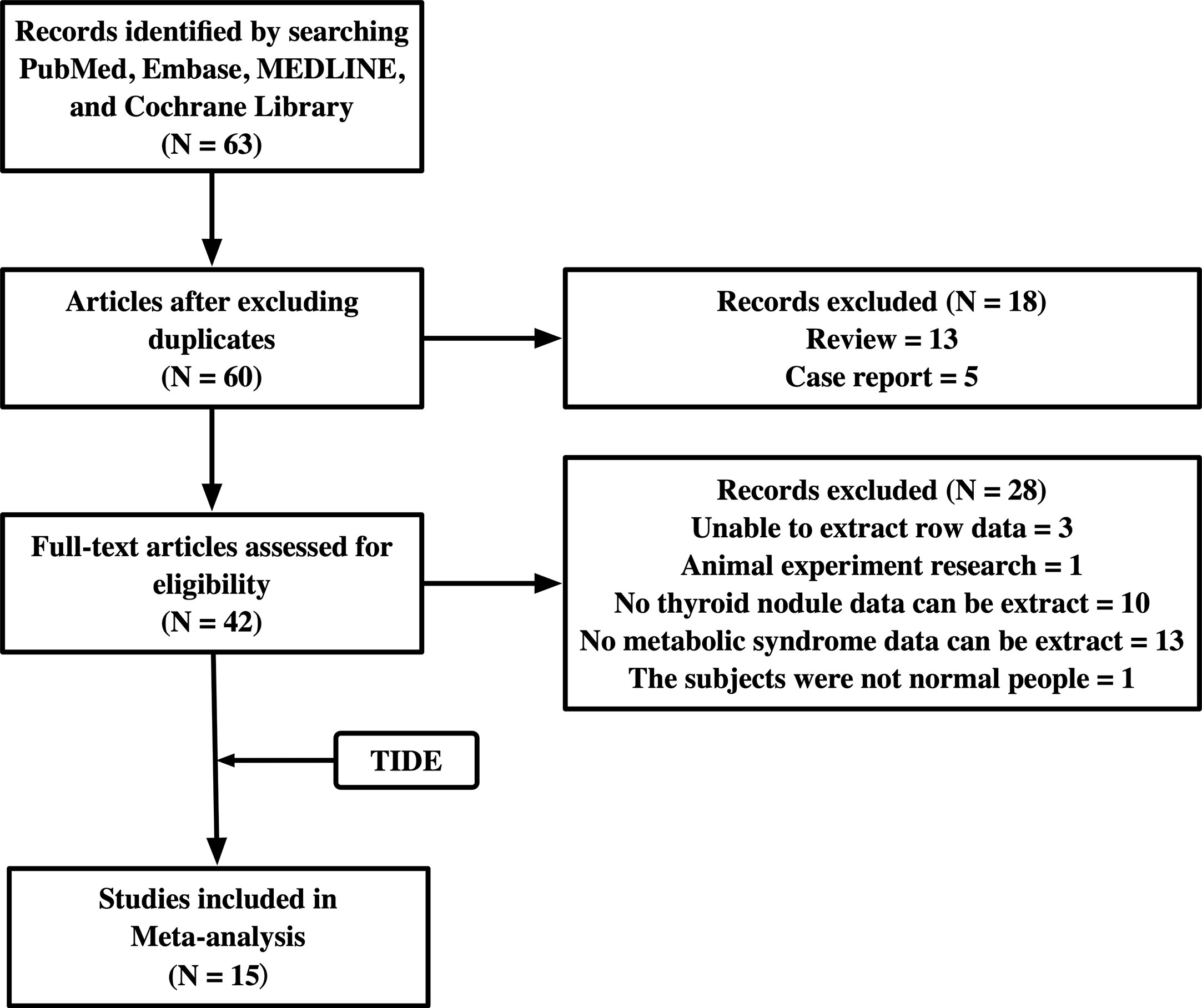 Records identified by searching PubMed, Embase, MEDLINE, and Cochrane Library
(N = 63)

Articles after excluding duplicates
(N = 60)

Records excluded (N = 18)
Review = 13
Case report = 5

Full-text articles assessed for eligibility
(N = 42)

Records excluded (N = 28)
Unable to extract row data = 3
Animal experiment research = 1
No thyroid nodule data can be extract = 10
No metabolic syndrome data can be extract = 13
The subjects were not normal people = 1

TIDE

Studies included in Meta-analysis
(N = 15)